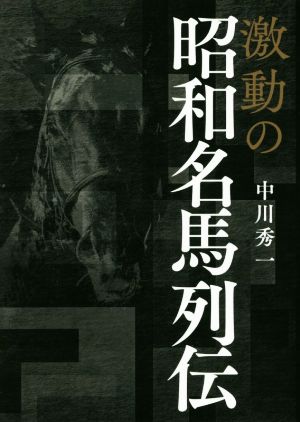 激動の

昭和名馬列伝

中川秀一